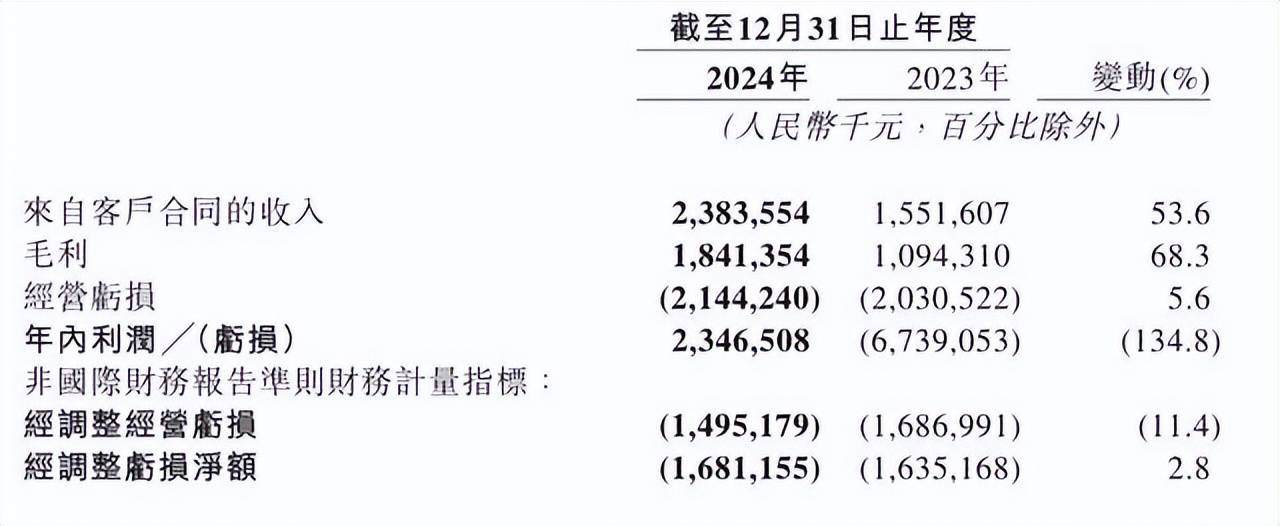 | | 截至12月31日止年度 | | |
|---|---|---|---|
| | 2024年 | 2023年 | 變動(%) |
| | (人民幣千元,百分比除外) | | |
| 來自客戶合同的收入 | 2,383,554 | 1,551,607 | 53.6 |
| 毛利 | 1,841,354 | 1,094,310 | 68.3 |
| 經營虧損 | (2,144,240) | (2,030,522) | 5.6 |
| 年內利潤/(虧損) | 2,346,508 | (6,739,053) | (134.8) |
| 非國際財務報告準則財務計量指標: | | | |
| 經調整經營虧損 | (1,495,179) | (1,686,991) | (11.4) |
| 經調整虧損淨額 | (1,681,155) | (1,635,168) | 2.8 |